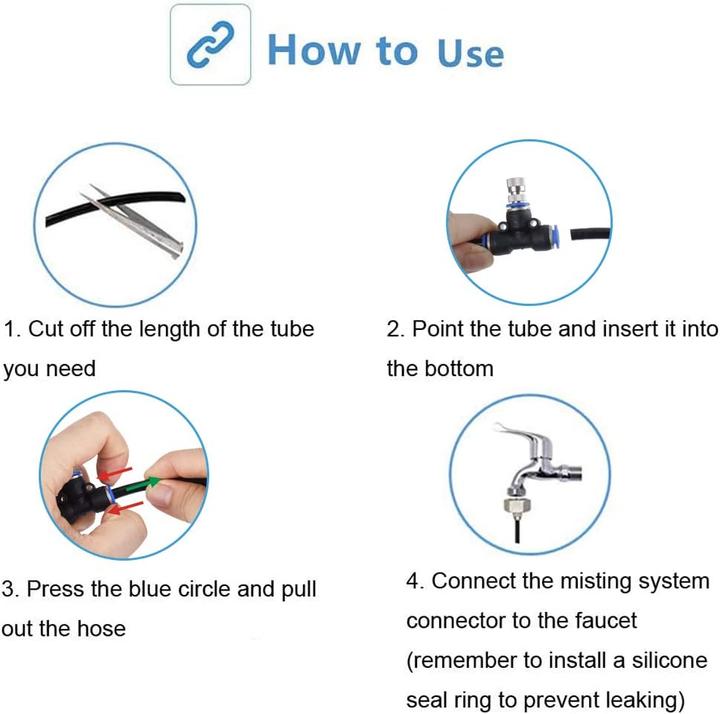 How to Use

1. Cut off the length of the tube you need

2. Point the tube and insert it into the bottom

3. Press the blue circle and pull out the hose

4. Connect the misting system connector to the faucet (remember to install a silicone seal ring to prevent leaking)